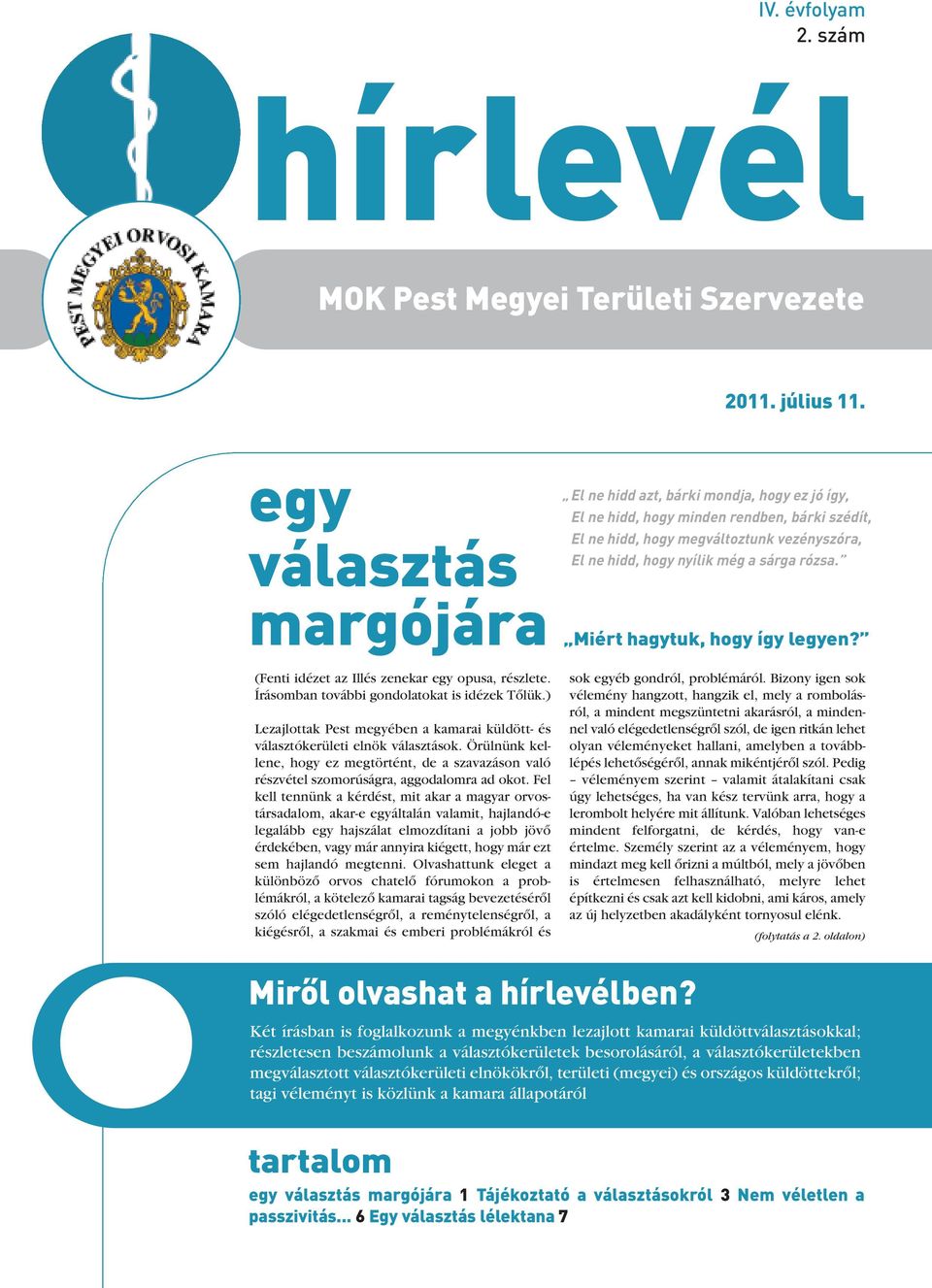 IV. évfolyam
2. szám

hírlevél

PEST MEGYEI ORVOSI KAMARA

MOK Pest Megyei Területi Szervezete

2011. július 11.

egy választás margójára

„El ne hidd azt, bárki mondja, hogy ez jó így,
El ne hidd, hogy minden rendben, bárki szédít,
El ne hidd, hogy megváltoztunk vezényszóra,
El ne hidd, hogy nyílik még a sárga rózsa.”

„Miért hagytuk, hogy így legyen?”

(Fenti idézet az Illés zenekar egy opusa, részlete. Írásomban további gondolatokat is idézek Tőlük.)

Lezajlottak Pest megyében a kamarai küldött- és választókerületi elnök választások. Örülnünk kellene, hogy ez megtörtént, de a szavazáson való részvétel szomorúságra, aggodalomra ad okot. Fel kell tennünk a kérdést, mit akar a magyar orvostársadalom, akar-e egyáltalán valamit, hajlandó-e legalább egy hajszálat elmozdítani a jobb jövő érdekében, vagy már annyira kiégett, hogy már ezt sem hajlandó megtenni. Olvashattunk eleget a különböző orvos chatelő fórumokon a problémákról, a kötelező kamarai tagság bevezetéséről szóló elégedetlenségről, a reménytelenségről, a kiégésről, a szakmai és emberi problémákról és sok egyéb gondról, problémáról. Bizony igen sok vélemény hangzott, hangzik el, mely a rombolásról, a mindent megszüntetni akarásról, a mindennel való elégedetlenségről szól, de igen ritkán lehet olyan véleményeket hallani, amelyben a továbblépés lehetőségéről, annak mikéntjéről szól. Pedig – véleményem szerint – valamit átalakítani csak úgy lehetséges, ha van kész tervünk arra, hogy a lerombolt helyére mit állítunk. Valóban lehetséges mindent felforgatni, de kérdés, hogy van-e értelme. Személy szerint az a véleményem, hogy mindazt meg kell őrizni a múltból, mely a jövőben is értelmesen felhasználható, melyre lehet építkezni és csak azt kell kidobni, ami káros, amely az új helyzetben akadályként tornyosul elénk.

(folytatás a 2. oldalon)

Miről olvashat a hírlevélben?

Két írásban is foglalkozunk a megyénkben lezajlott kamarai küldöttválasztásokkal; részletesen beszámolunk a választókerületek besorolásáról, a választókerületekben megválasztott választókerületi elnökökről, területi (megyei) és országos küldöttekről; tagi véleményt is közlünk a kamara állapotáról

tartalom

egy választás margójára 1 Tájékoztató a választásokról 3 Nem véletlen a passzivitás... 6 Egy választás lélektana 7